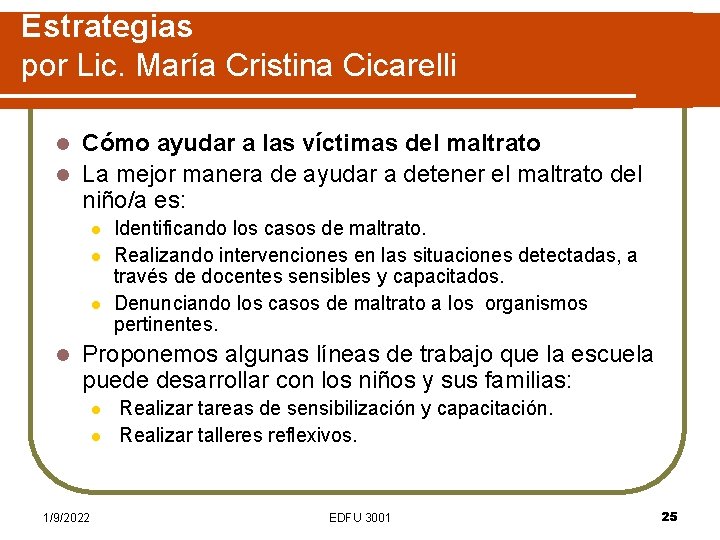 Estrategias
por Lic. María Cristina Cicarelli

• Cómo ayudar a las víctimas del maltrato
• La mejor manera de ayudar a detener el maltrato del niño/a es:
• Identificando los casos de maltrato.
• Realizando intervenciones en las situaciones detectadas, a través de docentes sensibles y capacitados.
• Denunciando los casos de maltrato a los organismos pertinentes.
• Proponemos algunas líneas de trabajo que la escuela puede desarrollar con los niños y sus familias:
• Realizar tareas de sensibilización y capacitación.
• Realizar talleres reflexivos.

1/9/2022
EDFU 3001
25